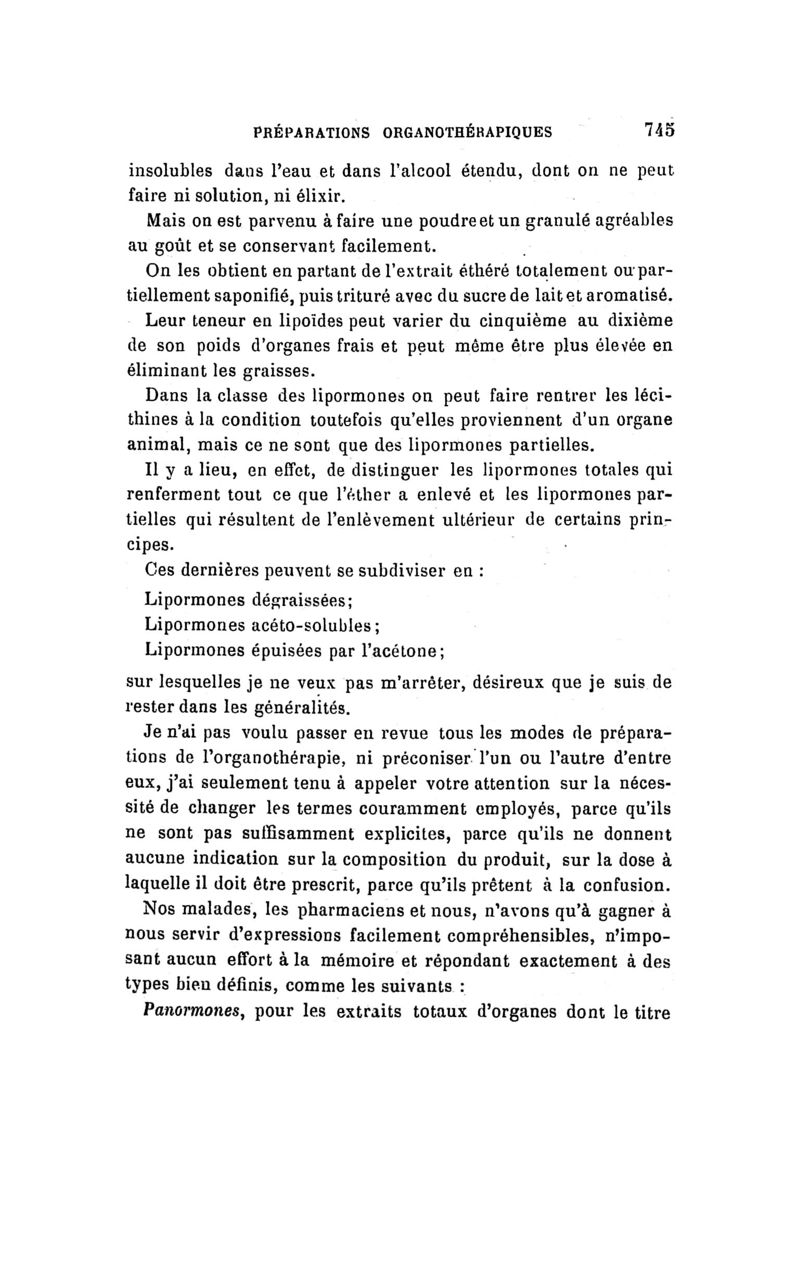 PRÉPARATIONS ORGANOTHÉRAPIQUES 745

insolubles dans l'eau et dans l'alcool étendu, dont on ne peut faire ni solution, ni élixir.

Mais on est parvenu à faire une poudre et un granulé agréables au goût et se conservant facilement.

On les obtient en partant de l'extrait éthéré totalement ou partiellement saponifié, puis trituré avec du sucre de lait et aromatisé.

Leur teneur en lipoïdes peut varier du cinquième au dixième de son poids d'organes frais et peut même être plus élevée en éliminant les graisses.

Dans la classe des lipormones on peut faire rentrer les lécithines à la condition toutefois qu'elles proviennent d'un organe animal, mais ce ne sont que des lipormones partielles.

Il y a lieu, en effet, de distinguer les lipormones totales qui renferment tout ce que l'éther a enlevé et les lipormones partielles qui résultent de l'enlèvement ultérieur de certains principes.

Ces dernières peuvent se subdiviser en :

Lipormones dégraissées;

Lipormones acéto-solubles;

Lipormones épuisées par l'acétone;

sur lesquelles je ne veux pas m'arrêter, désireux que je suis de rester dans les généralités.

Je n'ai pas voulu passer en revue tous les modes de préparations de l'organothérapie, ni préconiser l'un ou l'autre d'entre eux, j'ai seulement tenu à appeler votre attention sur la nécessité de changer les termes couramment employés, parce qu'ils ne sont pas suffisamment explicites, parce qu'ils ne donnent aucune indication sur la composition du produit, sur la dose à laquelle il doit être prescrit, parce qu'ils prêtent à la confusion.

Nos malades, les pharmaciens et nous, n'avons qu'à gagner à nous servir d'expressions facilement compréhensibles, n'imposant aucun effort à la mémoire et répondant exactement à des types bien définis, comme les suivants :

Panormones, pour les extraits totaux d'organes dont le titre